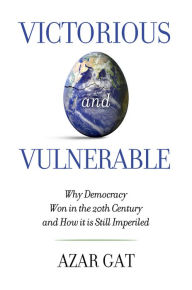 VICTORIOUS

and

VULNERABLE

Why Democracy Won in the 20th Century and How it is Still Imperiled

AZAR GAT